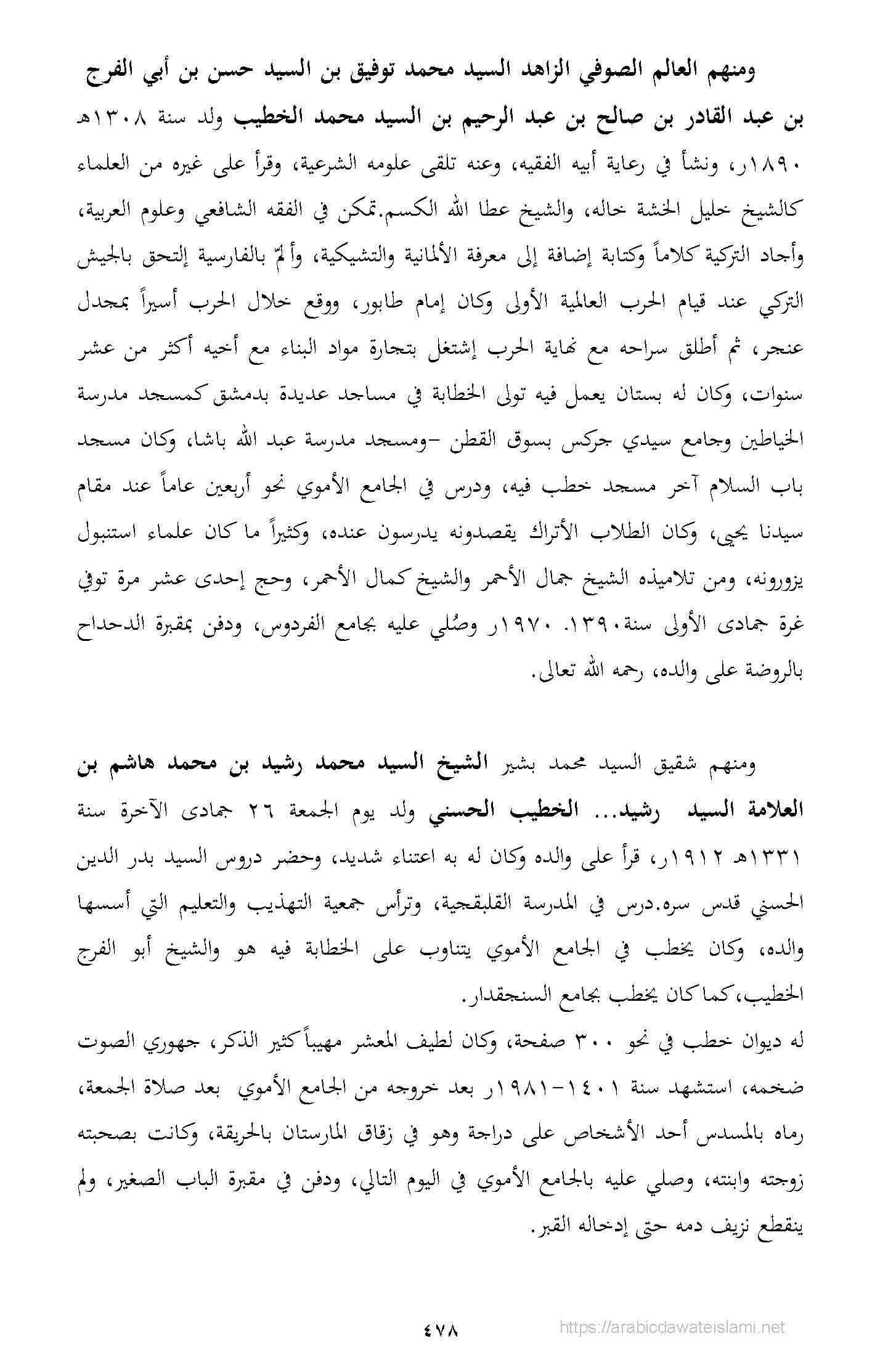 ومنهم العالم الصوفي الزاهد السيد محمد توفيق بن السيد حسن بن أبي الفرج بن عبد القادر بن صالح بن عبد الرحيم بن السيد محمد الخطيب ولد سنة ١٣٠٨هـ ١٨٩٠ر، ونشأ في رعاية أبيه الفقيه، وعنه تلقى علومه الشرعية، وقرأ على غيره من العلماء كالشيخ خليل الخشة خاله، والشيخ عطا الله الكسم.تمكن في الفقه الشافعي وعلوم العربية، وأجاد التركية كلاماً وكتابة إضافة إلى معرفة الألمانية والتشيكية، وألمّ بالفارسية إلتحق بالجيش التركي عند قيام الحرب العالمية الأولى وكان إمام طابور، ووقع خلال الحرب أسيراً بمجدل عنجر، ثم أطلق سراحه مع نهاية الحرب إشتغل بتجارة مواد البناء مع أخيه أكثر من عشر سنوات، وكان له بستان يعمل فيه تولى الخطابة في مساجد عديدة بدمشق كمسجد مدرسة الخياطين وجامع سيدي جركس بسوق القطن -ومسجد مدرسة عبد الله باشا، وكان مسجد باب السلام آخر مسجد خطب فيه، ودرس في الجامع الأموي نحو أربعين عاماً عند مقام سيدنا يحيى، وكان الطلاب الأتراك يقصدونه يدرسون عنده، وكثيراً ما كان علماء استنبول يزورونه، ومن تلاميذه الشيخ جمال الأحمر والشيخ كمال الأحمر، وحج إحدى عشر مرة توفي غرة جمادى الأولى سنة١٣٩٠. ١٩٧٠ر وصُلي عليه بجامع الفردوس، ودفن بمقبرة الدحداح بالروضة على والده، رحمه الله تعالى.

ومنهم شقيق السيد محمد بشير الشيخ السيد محمد رشيد بن محمد هاشم بن العلامة السيد رشيد... الخطيب الحسني ولد يوم الجمعة ٢٦ جمادى الآخرة سنة ١٣٣١هـ ١٩١٢ر، قرأ على والده وكان له به اعتناء شديد، وحضر دروس السيد بدر الدين الحسني قدس سره.درس في المدرسة القلبقجية، وترأس جمعية التهذيب والتعليم التي أسسها والده، وكان يخطب في الجامع الأموي يتناوب على الخطابة فيه هو والشيخ أبو الفرج الخطيب،كما كان يخطب بجامع السنجقدار.
له ديوان خطب في نحو ٣٠٠ صفحة، وكان لطيف المعشر مهيباً كثير الذكر، جهوري الصوت ضخمه، استشهد سنة ١٤٠١-١٩٨١ر بعد خروجه من الجامع الأموي بعد صلاة الجمعة، رماه بالمسدس أحد الأشخاص على دراجة وهو في زقاق المارستان بالحريقة، وكانت بصحبته زوجته وابنته، وصلي عليه بالجامع الأموي في اليوم التالي، ودفن في مقبرة الباب الصغير، ولم ينقطع نزيف دمه حتى إدخاله القبر.

٤٧٨
https://arabicdawateislami.net